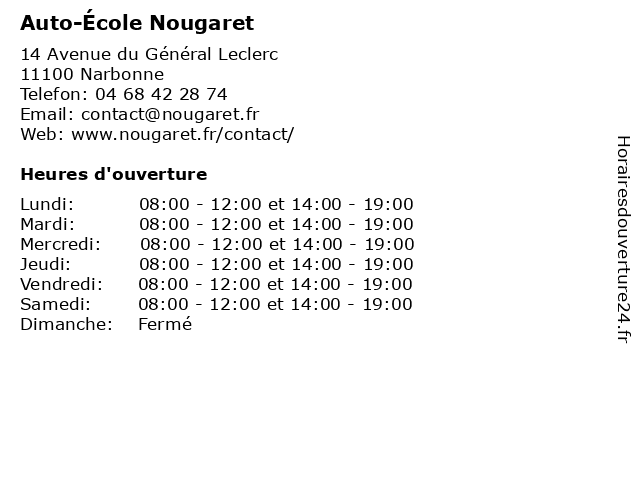 Auto-École Nougaret

14 Avenue du Général Leclerc
11100 Narbonne
Telefon: 04 68 42 28 74
Email: contact@nougaret.fr
Web: www.nougaret.fr/contact/

Heures d'ouverture

| | |
|---|---|
| Lundi: | 08:00 - 12:00 et 14:00 - 19:00 |
| Mardi: | 08:00 - 12:00 et 14:00 - 19:00 |
| Mercredi: | 08:00 - 12:00 et 14:00 - 19:00 |
| Jeudi: | 08:00 - 12:00 et 14:00 - 19:00 |
| Vendredi: | 08:00 - 12:00 et 14:00 - 19:00 |
| Samedi: | 08:00 - 12:00 et 14:00 - 19:00 |
| Dimanche: | Fermé |

Horairesdouverture24.fr